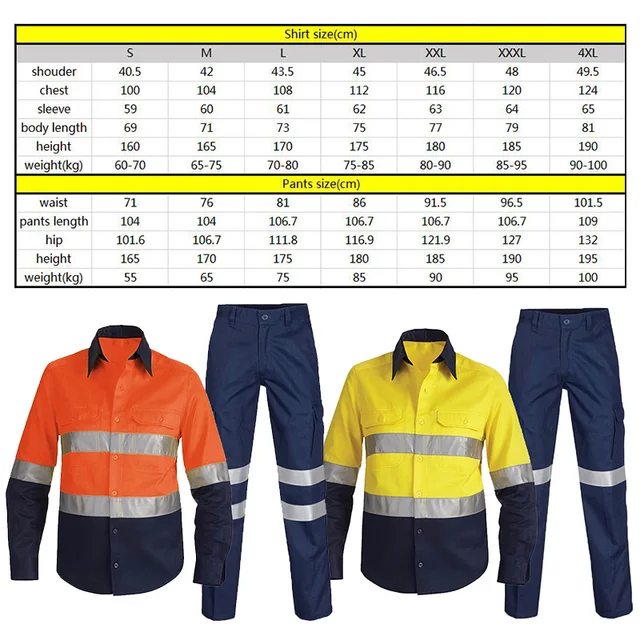 | Shirt size(cm) | | | | | | | |
|---|---|---|---|---|---|---|---|
| | S | M | L | XL | XXL | XXXL | 4XL |
| shouder | 40.5 | 42 | 43.5 | 45 | 46.5 | 48 | 49.5 |
| chest | 100 | 104 | 108 | 112 | 116 | 120 | 124 |
| sleeve | 59 | 60 | 61 | 62 | 63 | 64 | 65 |
| body length | 69 | 71 | 73 | 75 | 77 | 79 | 81 |
| height | 160 | 165 | 170 | 175 | 180 | 185 | 190 |
| weight(kg) | 60-70 | 65-75 | 70-80 | 75-85 | 80-90 | 85-95 | 90-100 |
| Pants size(cm) | | | | | | | |
| waist | 71 | 76 | 81 | 86 | 91.5 | 96.5 | 101.5 |
| pants length | 104 | 104 | 106.7 | 106.7 | 106.7 | 106.7 | 109 |
| hip | 101.6 | 106.7 | 111.8 | 116.9 | 121.9 | 127 | 132 |
| height | 165 | 170 | 175 | 180 | 185 | 190 | 195 |
| weight(kg) | 55 | 65 | 75 | 85 | 90 | 95 | 100 |